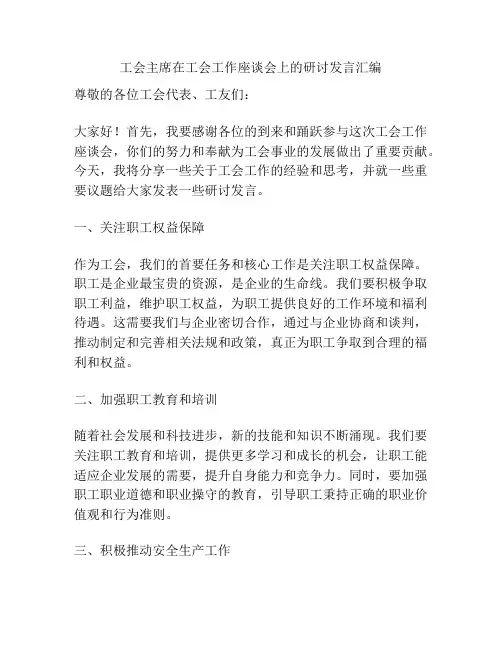 工会主席在工会工作座谈会上的研讨发言汇编

尊敬的各位工会代表、工友们：

大家好！首先，我要感谢各位的到来和踊跃参与这次工会工作座谈会，你们的努力和奉献为工会事业的发展做出了重要贡献。今天，我将分享一些关于工会工作的经验和思考，并就一些重要议题给大家发表一些研讨发言。

一、关注职工权益保障

作为工会，我们的首要任务和核心工作是关注职工权益保障。职工是企业最宝贵的资源，是企业的生命线。我们要积极争取职工利益，维护职工权益，为职工提供良好的工作环境和福利待遇。这需要我们与企业密切合作，通过与企业协商和谈判，推动制定和完善相关法规和政策，真正为职工争取到合理的福利和权益。

二、加强职工教育和培训

随着社会发展和科技进步，新的技能和知识不断涌现。我们要关注职工教育和培训，提供更多学习和成长的机会，让职工能适应企业发展的需要，提升自身能力和竞争力。同时，要加强职工职业道德和职业操守的教育，引导职工秉持正确的职业价值观和行为准则。

三、积极推动安全生产工作